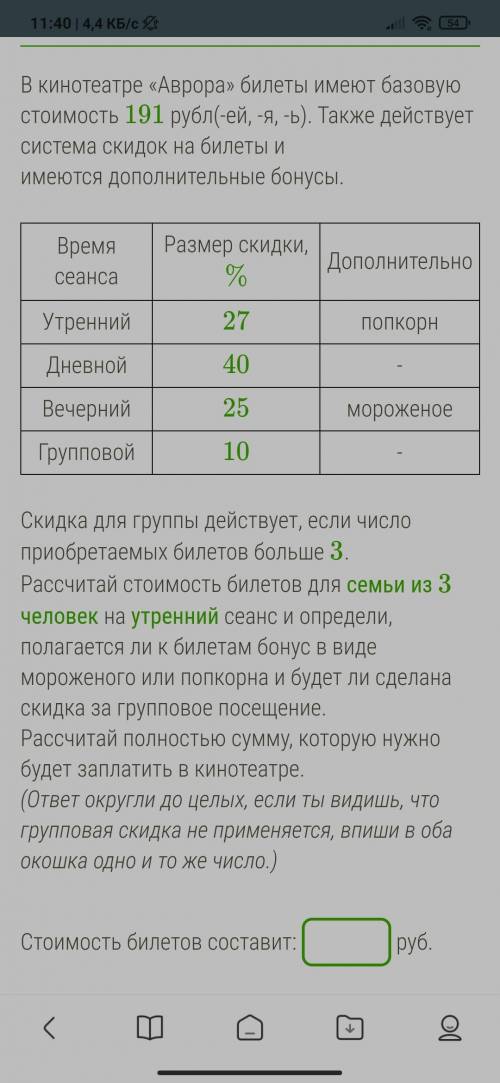 11:40 | 4,4 КБ/с 54

В кинотеатре «Аврора» билеты имеют базовую стоимость $191$ рубл(-ей, -я, -ь). Также действует система скидок на билеты и имеются дополнительные бонусы.

| Время сеанса | Размер скидки, $\%$ | Дополнительно |
|---|---|---|
| Утренний | $27$ | попкорн |
| Дневной | $40$ | - |
| Вечерний | $25$ | мороженое |
| Групповой | $10$ | - |

Скидка для группы действует, если число приобретаемых билетов больше $3$.
Рассчитай стоимость билетов для семьи из $3$ человек на утренний сеанс и определи, полагается ли к билетам бонус в виде мороженого или попкорна и будет ли сделана скидка за групповое посещение.
Рассчитай полностью сумму, которую нужно будет заплатить в кинотеатре.
(Ответ округли до целых, если ты видишь, что групповая скидка не применяется, впиши в оба окошка одно и то же число.)

Стоимость билетов составит: руб.